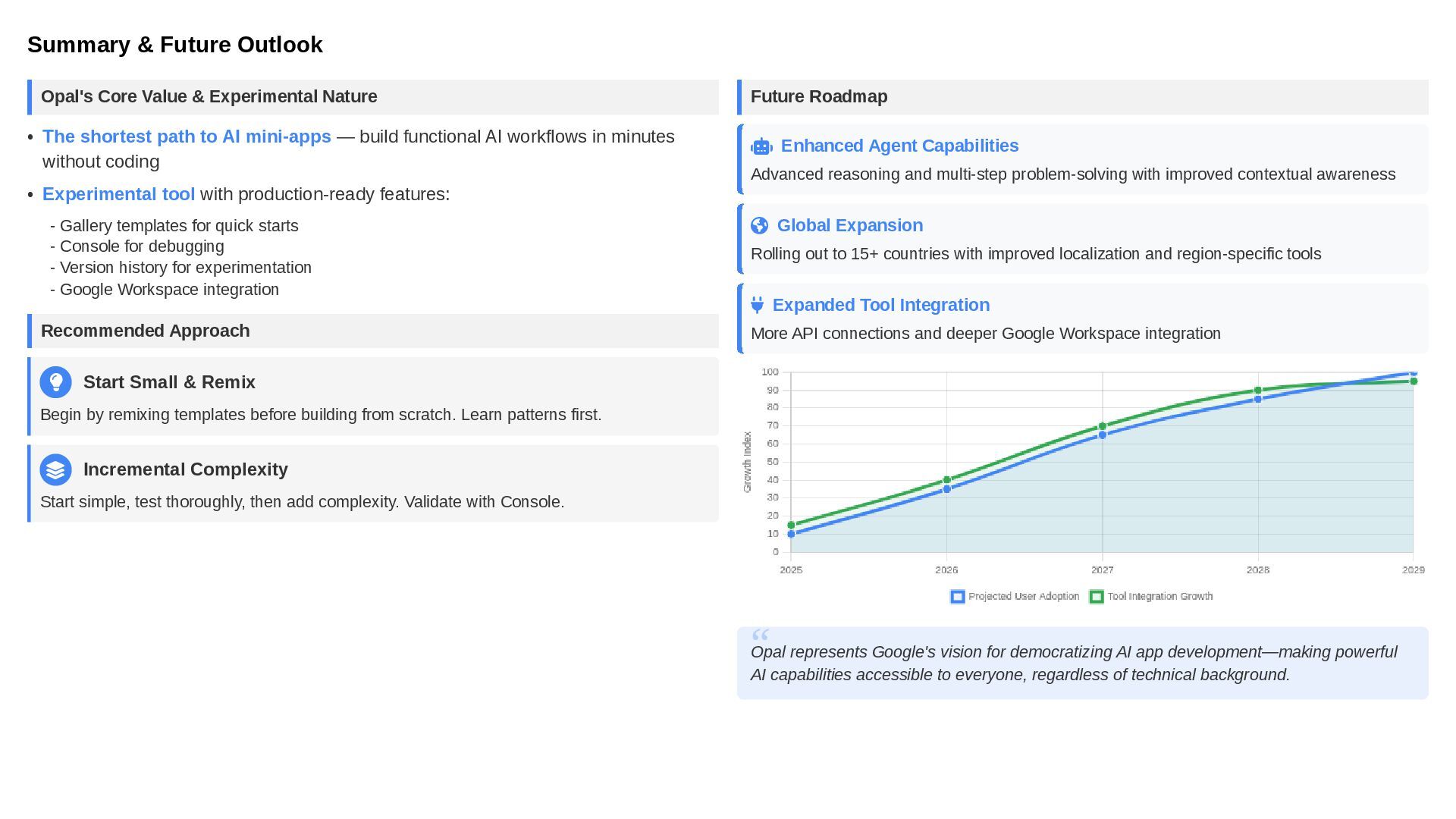 Summary & Future Outlook

Opal's Core Value & Experimental Nature

• The shortest path to AI mini-apps — build functional AI workflows in minutes without coding

• Experimental tool with production-ready features:

- Gallery templates for quick starts
- Console for debugging
- Version history for experimentation
- Google Workspace integration

Recommended Approach

Start Small & Remix

Begin by remixing templates before building from scratch. Learn patterns first.

Incremental Complexity

Start simple, test thoroughly, then add complexity. Validate with Console.

Future Roadmap

Enhanced Agent Capabilities

Advanced reasoning and multi-step problem-solving with improved contextual awareness

Global Expansion

Rolling out to 15+ countries with improved localization and region-specific tools

Expanded Tool Integration

More API connections and deeper Google Workspace integration

Growth Index
100
90
80
70
60
50
40
30
20
10
0
2025 2026 2027 2028 2029
Projected User Adoption Tool Integration Growth

“
Opal represents Google's vision for democratizing AI app development—making powerful AI capabilities accessible to everyone, regardless of technical background.